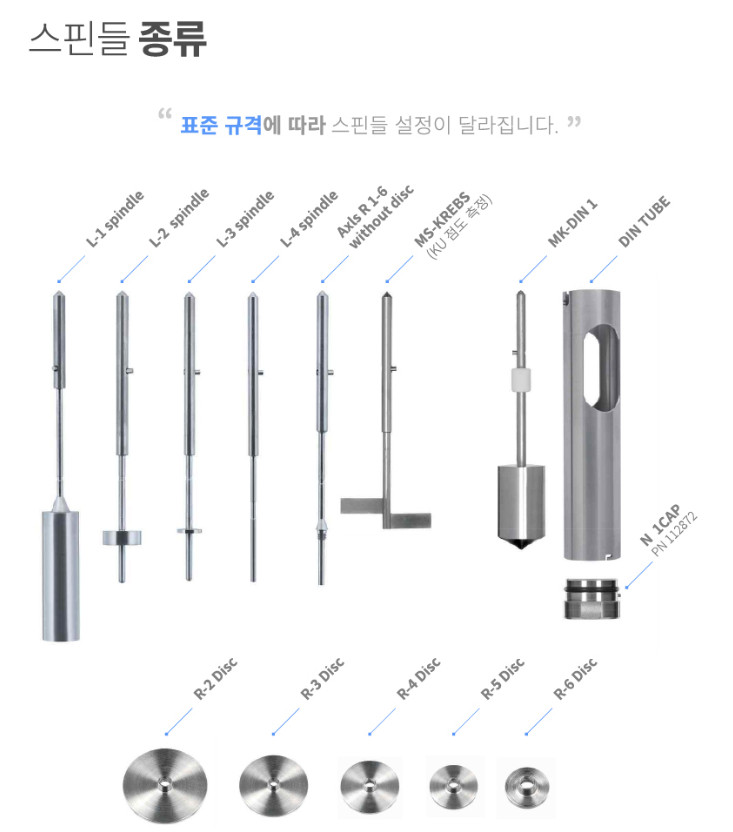 스핀들 종류

“ 표준 규격에 따라 스핀들 설정이 달라집니다. ”

L-1 spindle

L-2 spindle

L-3 spindle

L-4 spindle

Axls R 1-6 without disc

MS-KREBS (KU 점도 측정)

MK-DIN 1

DIN TUBE

N 1CAP PN 112872

R-2 Disc

R-3 Disc

R-4 Disc

R-5 Disc

R-6 Disc